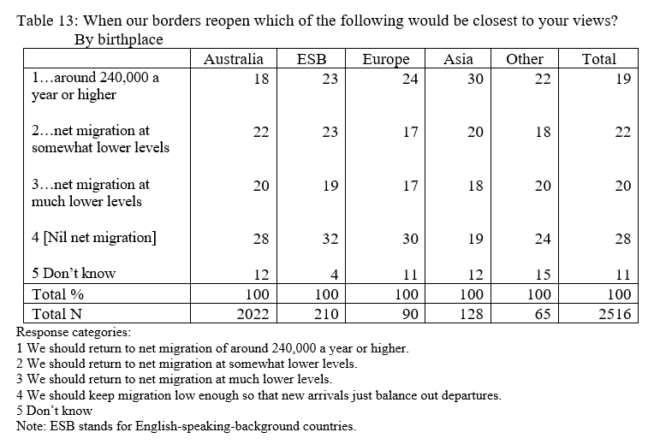 Table 13: When our borders reopen which of the following would be closest to your views?
By birthplace

| | Australia | ESB | Europe | Asia | Other | Total |
|---|---|---|---|---|---|---|
| 1…around 240,000 a year or higher | 18 | 23 | 24 | 30 | 22 | 19 |
| 2…net migration at somewhat lower levels | 22 | 23 | 17 | 20 | 18 | 22 |
| 3…net migration at much lower levels | 20 | 19 | 17 | 18 | 20 | 20 |
| 4 [Nil net migration] | 28 | 32 | 30 | 19 | 24 | 28 |
| 5 Don't know | 12 | 4 | 11 | 12 | 15 | 11 |
| Total % | 100 | 100 | 100 | 100 | 100 | 100 |
| Total N | 2022 | 210 | 90 | 128 | 65 | 2516 |

Response categories:
1 We should return to net migration of around 240,000 a year or higher.
2 We should return to net migration at somewhat lower levels.
3 We should return to net migration at much lower levels.
4 We should keep migration low enough so that new arrivals just balance out departures.
5 Don't know
Note: ESB stands for English-speaking-background countries.